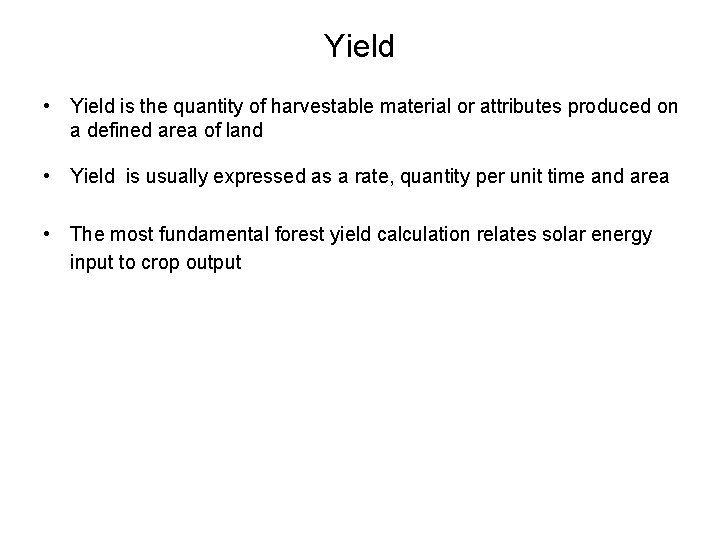 Yield

• Yield is the quantity of harvestable material or attributes produced on a defined area of land

• Yield is usually expressed as a rate, quantity per unit time and area

• The most fundamental forest yield calculation relates solar energy input to crop output